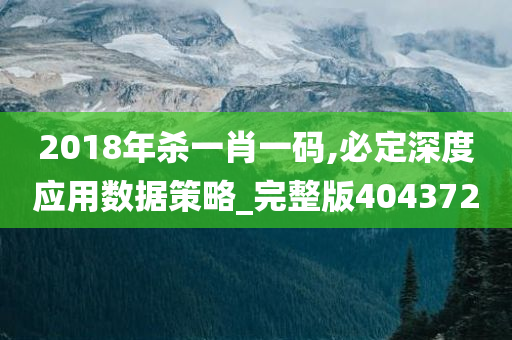 2018年杀一肖一码,必定深度应用数据策略_完整版404372